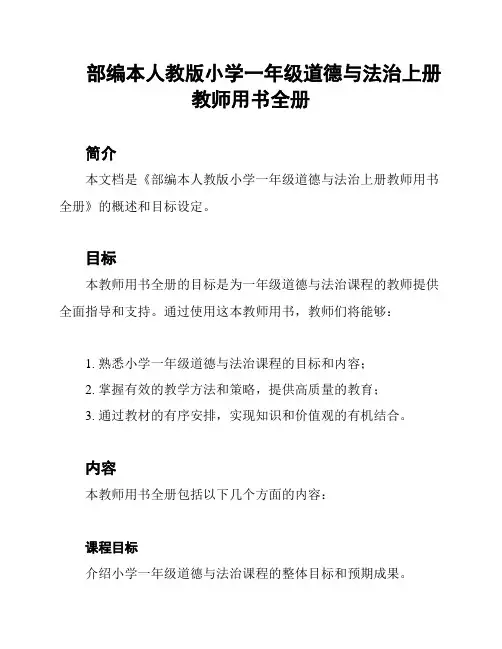 部编本人教版小学一年级道德与法治上册教师用书全册

简介

本文档是《部编本人教版小学一年级道德与法治上册教师用书全册》的概述和目标设定。

目标

本教师用书全册的目标是为一年级道德与法治课程的教师提供全面指导和支持。通过使用这本教师用书，教师们将能够：

1. 熟悉小学一年级道德与法治课程的目标和内容；

2. 掌握有效的教学方法和策略，提供高质量的教育；

3. 通过教材的有序安排，实现知识和价值观的有机结合。

内容

本教师用书全册包括以下几个方面的内容：

课程目标

介绍小学一年级道德与法治课程的整体目标和预期成果。